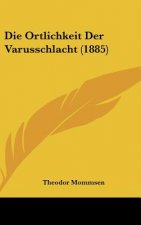 Die Ortlichkeit Der Varusschlacht (1885)

Theodor Mommsen